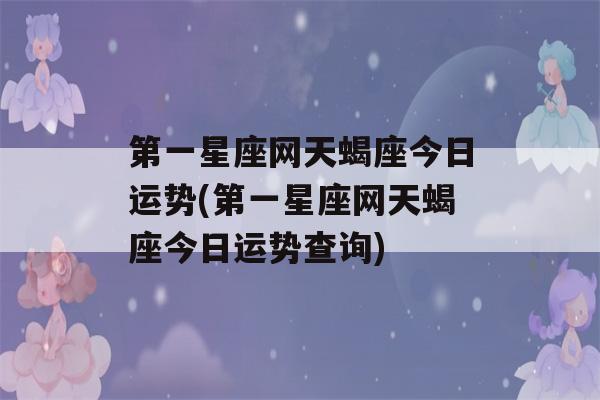 第一星座网天蝎座今日运势(第一星座网天蝎座今日运势查询)